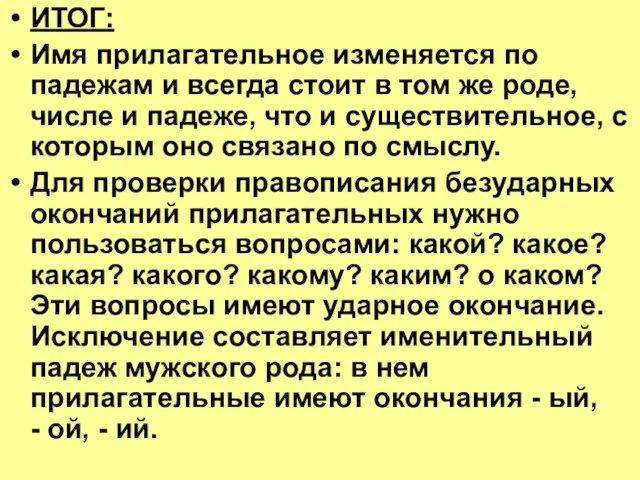 • ИТОГ:
• Имя прилагательное изменяется по падежам и всегда стоит в том же роде, числе и падеже, что и существительное, с которым оно связано по смыслу.
• Для проверки правописания безударных окончаний прилагательных нужно пользоваться вопросами: какой? какое? какая? какого? какому? каким? о каком? Эти вопросы имеют ударное окончание. Исключение составляет именительный падеж мужского рода: в нем прилагательные имеют окончания - ый, - ой, - ий.